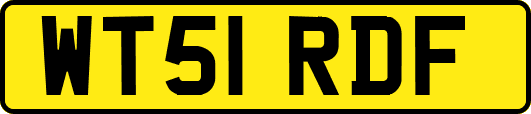 WT51 RDF